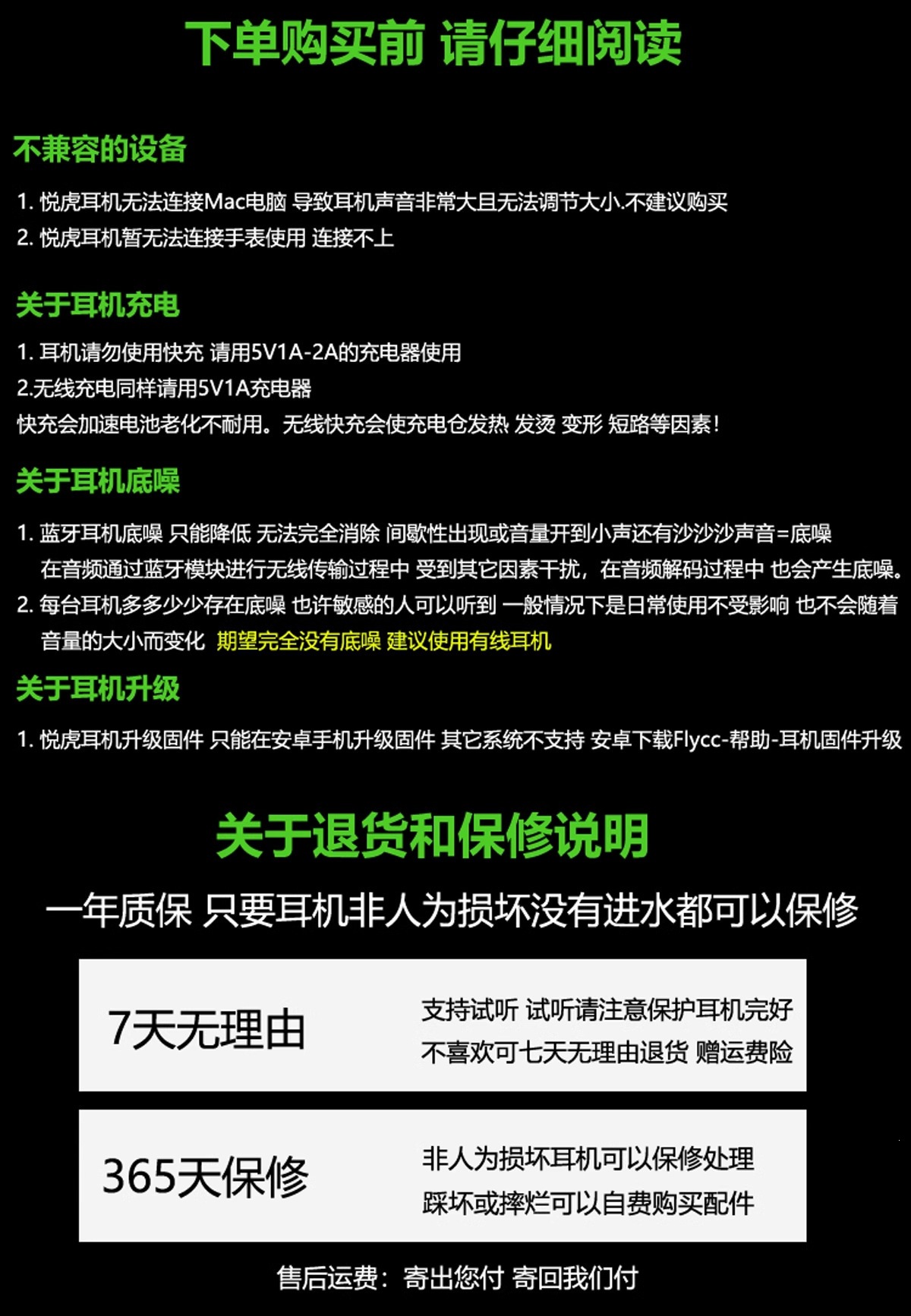 下单购买前 请仔细阅读

不兼容的设备

1.悦虎耳机无法连接Mac电脑 导致耳机声音非常大且无法调节大小.不建议购买
2.悦虎耳机暂无法连接手表使用 连接不上

关于耳机充电

1.耳机请勿使用快充 请用5V1A-2A的充电器使用
2.无线充电同样请用5V1A充电器
快充会加速电池老化不耐用。无线快充会使充电仓发热 发烫 变形 短路等因素!

关于耳机底噪

1.蓝牙耳机底噪 只能降低 无法完全消除 间歇性出现或音量开到小声还有沙沙沙声音=底噪 在音频通过蓝牙模块进行无线传输过程中 受到其它因素干扰，在音频解码过程中 也会产生底噪。
2.每台耳机多多少少存在底噪 也许敏感的人可以听到 一般情况下是日常使用不受影响 也不会随着音量的大小而变化 期望完全没有底噪 建议使用有线耳机

关于耳机升级

1.悦虎耳机升级固件 只能在安卓手机升级固件 其它系统不支持 安卓下载Flycc-帮助-耳机固件升级

关于退货和保修说明

一年质保 只要耳机非人为损坏没有进水都可以保修

7天无理由

支持试听 试听请注意保护耳机完好
不喜欢可七天无理由退货 赠运费险

365天保修

非人为损坏耳机可以保修处理
踩坏或摔烂可以自费购买配件

售后运费：寄出您付 寄回我们付